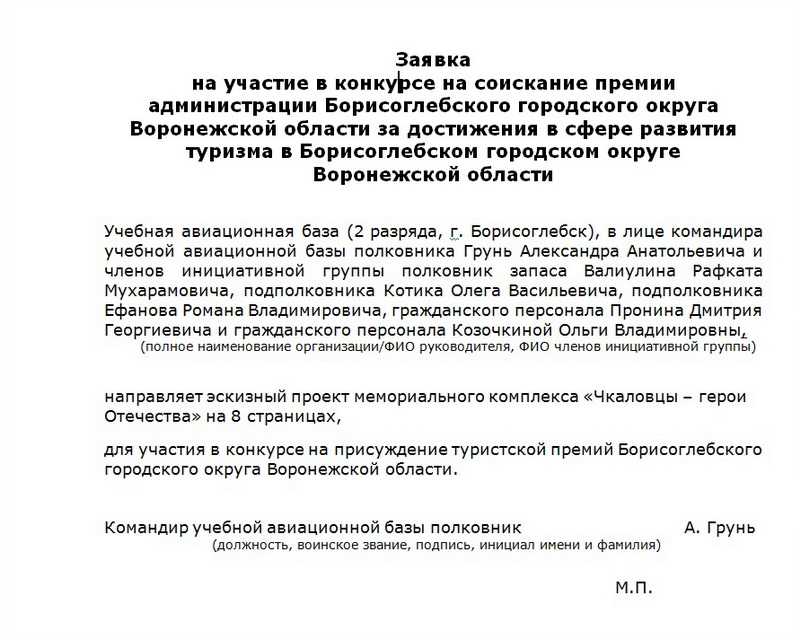 Заявка
на участие в конкурсе на соискание премии администрации Борисоглебского городского округа Воронежской области за достижения в сфере развития туризма в Борисоглебском городском округе Воронежской области

Учебная авиационная база (2 разряда, г. Борисоглебск), в лице командира учебной авиационной базы полковника Грунь Александра Анатольевича и членов инициативной группы полковник запаса Валиулина Рафката Мухарамовича, подполковника Котика Олега Васильевича, подполковника Ефанова Романа Владимировича, гражданского персонала Пронина Дмитрия Георгиевича и гражданского персонала Козочкиной Ольги Владимировны,
(полное наименование организации/ФИО руководителя, ФИО членов инициативной группы)

направляет эскизный проект мемориального комплекса «Чкаловцы – герои Отечества» на 8 страницах,

для участия в конкурсе на присуждение туристской премий Борисоглебского городского округа Воронежской области.

Командир учебной авиационной базы полковник А. Грунь
(должность, воинское звание, подпись, инициал имени и фамилия)

М.П.